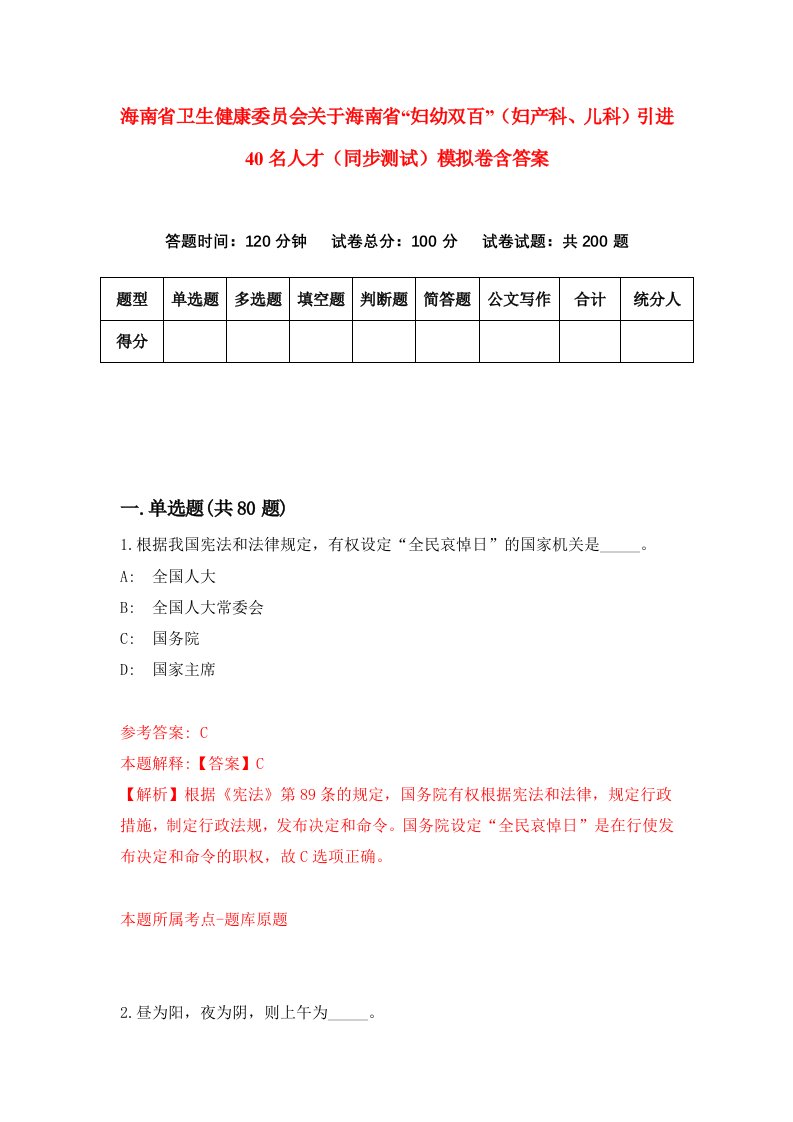 海南省卫生健康委员会关于海南省“妇幼双百”（妇产科、儿科）引进40名人才（同步测试）模拟卷含答案

答题时间：120分钟　试卷总分：100分　试卷试题：共200题

| 题型 | 单选题 | 多选题 | 填空题 | 判断题 | 简答题 | 公文写作 | 合计 | 统分人 |
|---|---|---|---|---|---|---|---|---|
| 得分 | | | | | | | | |

一.单选题(共80题)

1.根据我国宪法和法律规定，有权设定“全民哀悼日”的国家机关是_____。
A:　全国人大
B:　全国人大常委会
C:　国务院
D:　国家主席

参考答案: C
本题解释:【答案】C
【解析】根据《宪法》第89条的规定，国务院有权根据宪法和法律，规定行政措施，制定行政法规，发布决定和命令。国务院设定“全民哀悼日”是在行使发布决定和命令的职权，故C选项正确。

本题所属考点-题库原题

2.昼为阳，夜为阴，则上午为_____。